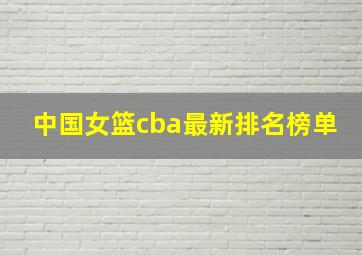 中国女篮cba最新排名榜单